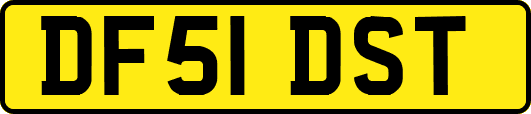 DF51 DST